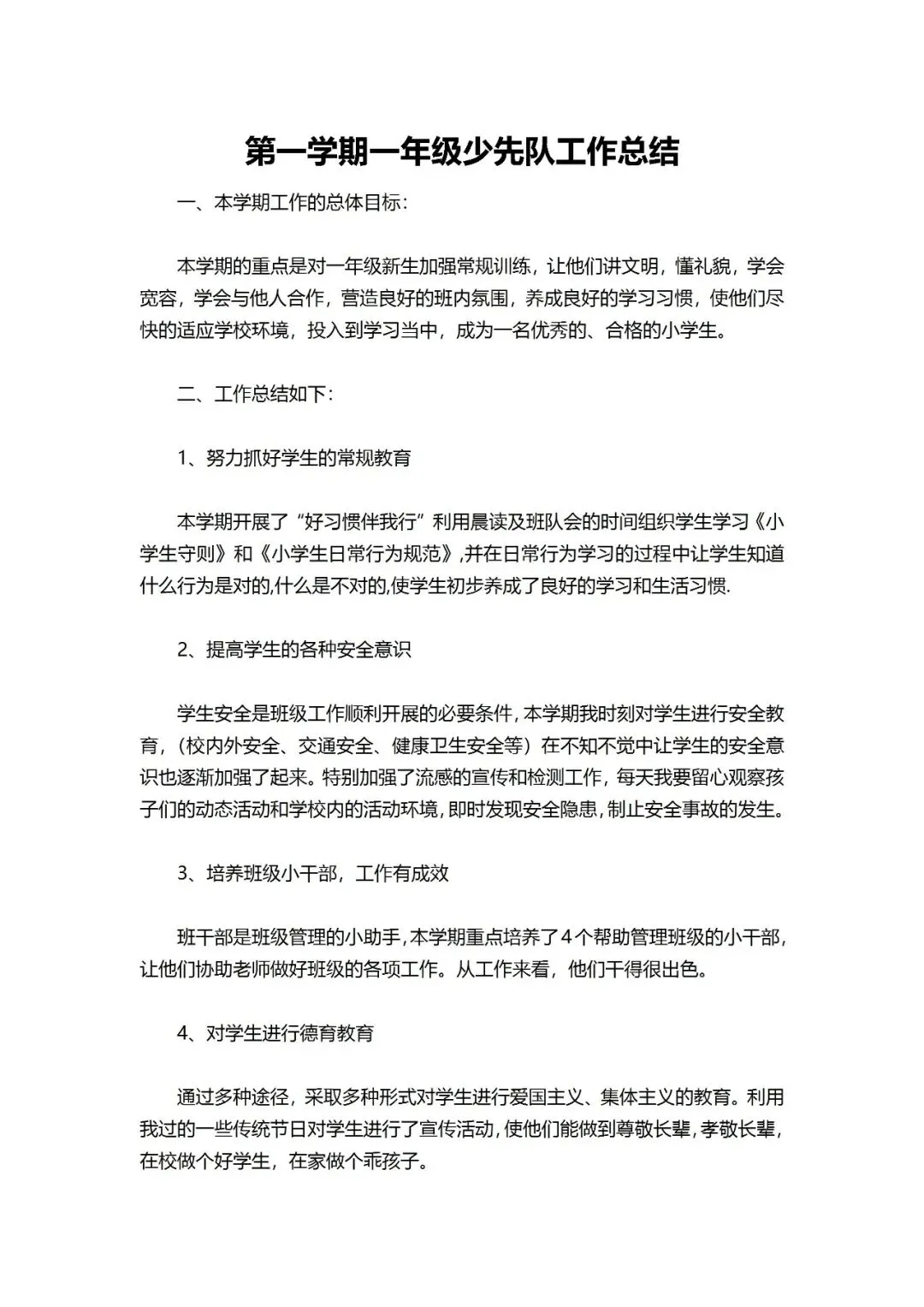 第一学期一年级少先队工作总结

一、本学期工作的总体目标：

本学期的重点是对一年级新生加强常规训练，让他们讲文明，懂礼貌，学会宽容，学会与他人合作，营造良好的班内氛围，养成良好的学习习惯，使他们尽快的适应学校环境，投入到学习当中，成为一名优秀的、合格的小学生。

二、工作总结如下：

1、努力抓好学生的常规教育

本学期开展了“好习惯伴我行”利用晨读及班队会的时间组织学生学习《小学生守则》和《小学生日常行为规范》,并在日常行为学习的过程中让学生知道什么行为是对的,什么是不对的,使学生初步养成了良好的学习和生活习惯.

2、提高学生的各种安全意识

学生安全是班级工作顺利开展的必要条件，本学期我时刻对学生进行安全教育，（校内外安全、交通安全、健康卫生安全等）在不知不觉中让学生的安全意识也逐渐加强了起来。特别加强了流感的宣传和检测工作，每天我要留心观察孩子们的动态活动和学校内的活动环境，即时发现安全隐患，制止安全事故的发生。

3、培养班级小干部，工作有成效

班干部是班级管理的小助手，本学期重点培养了4个帮助管理班级的小干部，让他们协助老师做好班级的各项工作。从工作来看，他们干得很出色。

4、对学生进行德育教育

通过多种途径，采取多种形式对学生进行爱国主义、集体主义的教育。利用我过的一些传统节日对学生进行了宣传活动，使他们能做到尊敬长辈，孝敬长辈，在校做个好学生，在家做个乖孩子。